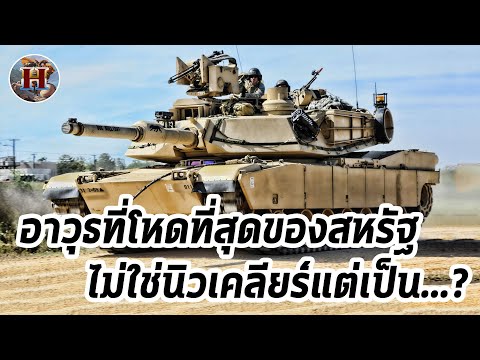 H

อาวุธที่โหดที่สุดของสหรัฐ
ไม่ใช่นิวเคลียร์แต่เป็น...?